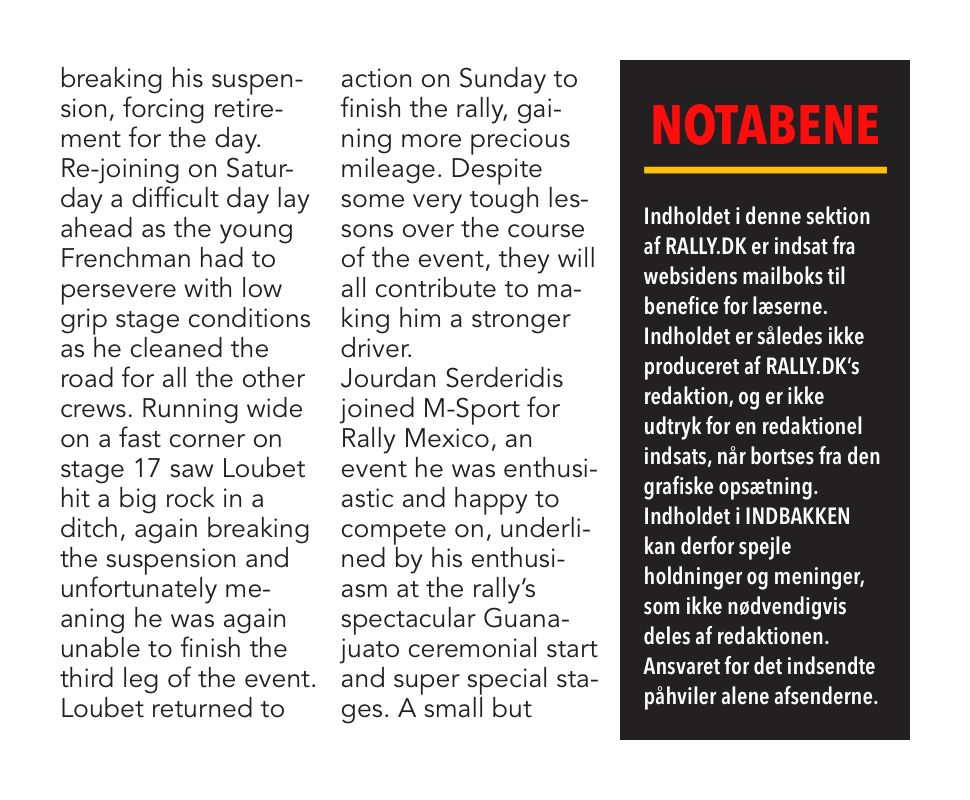 breaking his suspension, forcing retirement for the day. Re-joining on Saturday a difficult day lay ahead as the young Frenchman had to persevere with low grip stage conditions as he cleaned the road for all the other crews. Running wide on a fast corner on stage 17 saw Loubet hit a big rock in a ditch, again breaking the suspension and unfortunately meaning he was again unable to finish the third leg of the event. Loubet returned to action on Sunday to finish the rally, gaining more precious mileage. Despite some very tough lessons over the course of the event, they will all contribute to making him a stronger driver.
Jourdan Serderidis joined M-Sport for Rally Mexico, an event he was enthusiastic and happy to compete on, underlined by his enthusiasm at the rally's spectacular Guanajuato ceremonial start and super special stages. A small but

NOTABENE

Indholdet i denne sektion af RALLY.DK er indsat fra websidens mailboks til benefice for læserne. Indholdet er således ikke produceret af RALLY.DK's redaktion, og er ikke udtryk for en redaktionel indsats, når bortses fra den grafiske opsætning. Indholdet i INDBAKKEN kan derfor spejle holdninger og meninger, som ikke nødvendigvis deles af redaktionen. Ansvaret for det indsendte påhviler alene afsenderne.